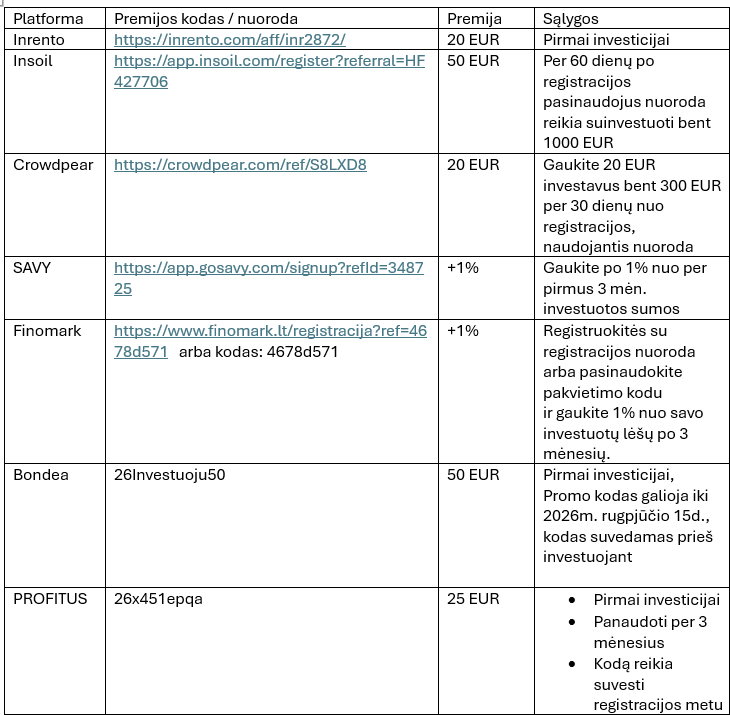 | Platforma | Premijos kodas / nuoroda | Premija | Sąlygos |
|---|---|---|---|
| Inrento | https://inrento.com/aff/inr2872/ | 20 EUR | Pirmai investicijai |
| Insoil | https://app.insoil.com/register?referral=HF427706 | 50 EUR | Per 60 dienų po registracijos pasinaudojus nuoroda reikia suinvestuoti bent 1000 EUR |
| Crowdpear | https://crowdpear.com/ref/S8LXD8 | 20 EUR | Gaukite 20 EUR investavus bent 300 EUR per 30 dienų nuo registracijos, naudojantis nuoroda |
| SAVY | https://app.gosavy.com/signup?refId=348725 | +1% | Gaukite po 1% nuo per pirmus 3 mėn. investuotos sumos |
| Finomark | https://www.finomark.lt/registracija?ref=4678d571 arba kodas: 4678d571 | +1% | Registruokitės su registracijos nuoroda arba pasinaudokite pakvietimo kodu ir gaukite 1% nuo savo investuotų lėšų po 3 mėnesių. |
| Bondea | 26Investuoju50 | 50 EUR | Pirmai investicijai, Promo kodas galioja iki 2026m. rugpjūčio 15d., kodas suvedamas prieš investuojant |
| PROFITUS | 26x451epqa | 25 EUR | • Pirmai investicijai • Panaudoti per 3 mėnesius • Kodą reikia suvesti registracijos metu |